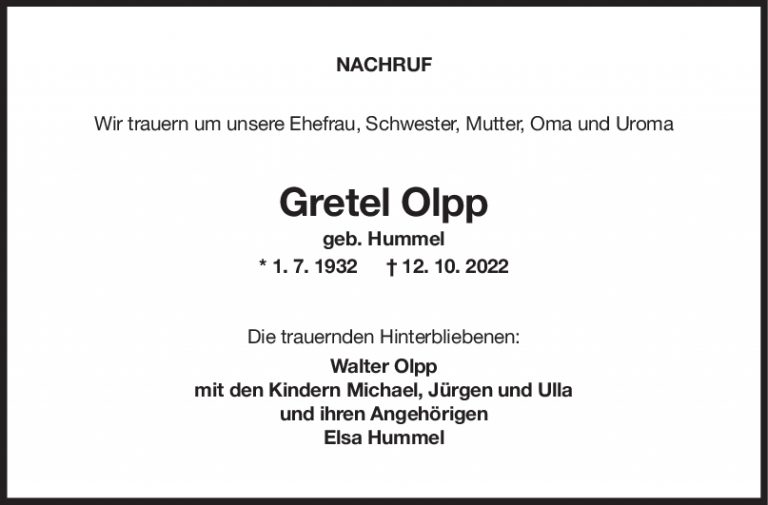 NACHRUF

Wir trauern um unsere Ehefrau, Schwester, Mutter, Oma und Uroma

Gretel Olpp
geb. Hummel
* 1. 7. 1932 † 12. 10. 2022

Die trauernden Hinterbliebenen:
Walter Olpp
mit den Kindern Michael, Jürgen und Ulla
und ihren Angehörigen
Elsa Hummel